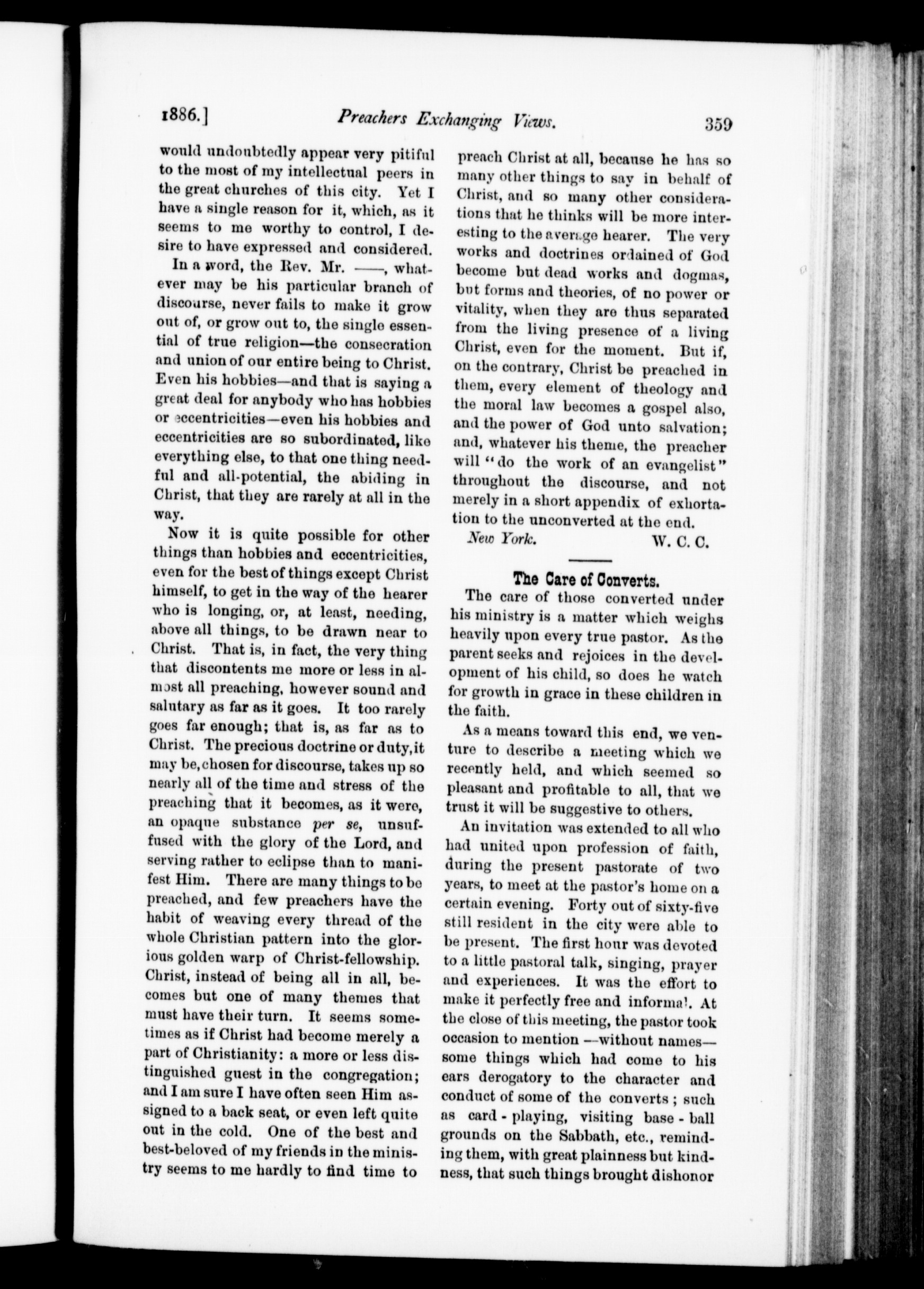 1886.] Preachers Exchanging Views. 359

would undoubtedly appear very pitiful to the most of my intellectual peers in the great churches of this city. Yet I have a single reason for it, which, as it seems to me worthy to control, I desire to have expressed and considered.

In a word, the Rev. Mr. ——, whatever may be his particular branch of discourse, never fails to make it grow out of, or grow out to, the single essential of true religion—the consecration and union of our entire being to Christ. Even his hobbies—and that is saying a great deal for anybody who has hobbies or eccentricities—even his hobbies and eccentricities are so subordinated, like everything else, to that one thing needful and all-potential, the abiding in Christ, that they are rarely at all in the way.

Now it is quite possible for other things than hobbies and eccentricities, even for the best of things except Christ himself, to get in the way of the hearer who is longing, or, at least, needing, above all things, to be drawn near to Christ. That is, in fact, the very thing that discontents me more or less in almost all preaching, however sound and salutary as far as it goes. It too rarely goes far enough; that is, as far as to Christ. The precious doctrine or duty, it may be, chosen for discourse, takes up so nearly all of the time and stress of the preaching that it becomes, as it were, an opaque substance per se, unsuffused with the glory of the Lord, and serving rather to eclipse than to manifest Him. There are many things to be preached, and few preachers have the habit of weaving every thread of the whole Christian pattern into the glorious golden warp of Christ-fellowship. Christ, instead of being all in all, becomes but one of many themes that must have their turn. It seems sometimes as if Christ had become merely a part of Christianity: a more or less distinguished guest in the congregation; and I am sure I have often seen Him assigned to a back seat, or even left quite out in the cold. One of the best and best-beloved of my friends in the ministry seems to me hardly to find time to preach Christ at all, because he has so many other things to say in behalf of Christ, and so many other considerations that he thinks will be more interesting to the average hearer. The very works and doctrines ordained of God become but dead works and dogmas, but forms and theories, of no power or vitality, when they are thus separated from the living presence of a living Christ, even for the moment. But if, on the contrary, Christ be preached in them, every element of theology and the moral law becomes a gospel also, and the power of God unto salvation; and, whatever his theme, the preacher will "do the work of an evangelist" throughout the discourse, and not merely in a short appendix of exhortation to the unconverted at the end.

New York. W. C. C.

The Care of Converts.

The care of those converted under his ministry is a matter which weighs heavily upon every true pastor. As the parent seeks and rejoices in the development of his child, so does he watch for growth in grace in these children in the faith.

As a means toward this end, we venture to describe a meeting which we recently held, and which seemed so pleasant and profitable to all, that we trust it will be suggestive to others.

An invitation was extended to all who had united upon profession of faith, during the present pastorate of two years, to meet at the pastor's home on a certain evening. Forty out of sixty-five still resident in the city were able to be present. The first hour was devoted to a little pastoral talk, singing, prayer and experiences. It was the effort to make it perfectly free and informal. At the close of this meeting, the pastor took occasion to mention —without names— some things which had come to his ears derogatory to the character and conduct of some of the converts; such as card-playing, visiting base-ball grounds on the Sabbath, etc., reminding them, with great plainness but kindness, that such things brought dishonor